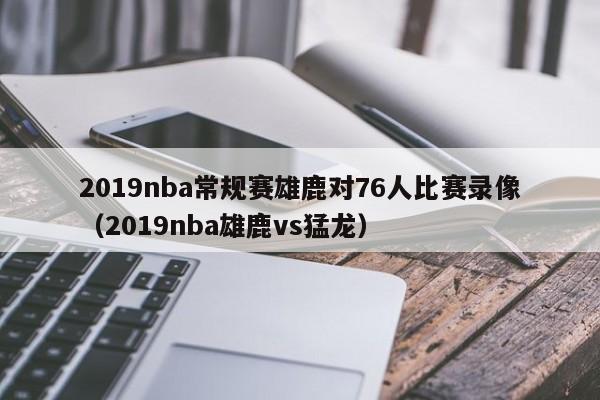 2019nba常规赛雄鹿对76人比赛录像（2019nba雄鹿vs猛龙）